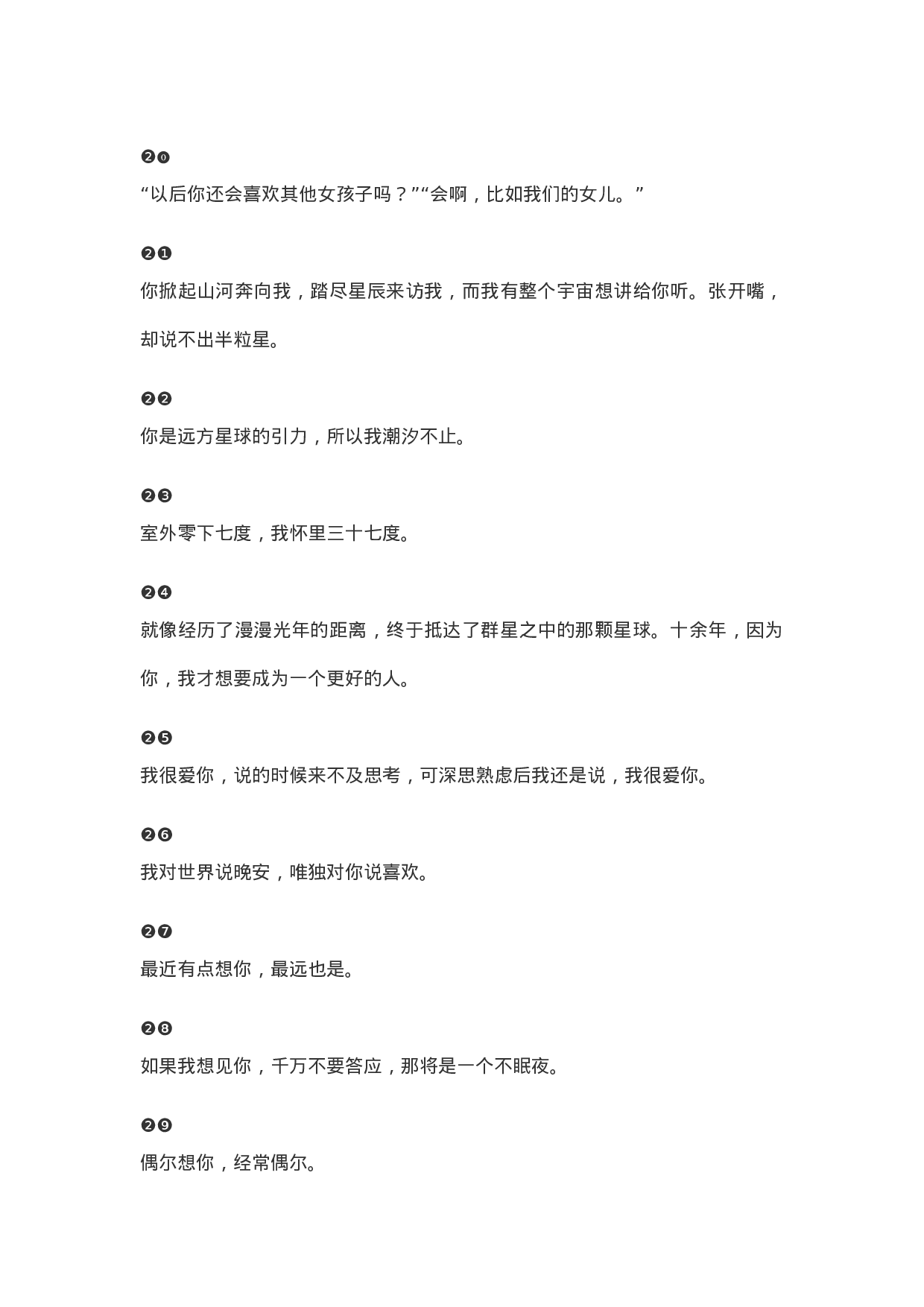 ❷⓿

“以后你还会喜欢其他女孩子吗？”“会啊，比如我们的女儿。”

❷❶

你掀起山河奔向我，踏尽星辰来访我，而我有整个宇宙想讲给你听。张开嘴，却说不出半粒星。

❷❷

你是远方星球的引力，所以我潮汐不止。

❷❸

室外零下七度，我怀里三十七度。

❷❹

就像经历了漫漫光年的距离，终于抵达了群星之中的那颗星球。十余年，因为你，我才想要成为一个更好的人。

❷❺

我很爱你，说的时候来不及思考，可深思熟虑后我还是说，我很爱你。

❷❻

我对世界说晚安，唯独对你说喜欢。

❷❼

最近有点想你，最远也是。

❷❽

如果我想见你，千万不要答应，那将是一个不眠夜。

❷❾

偶尔想你，经常偶尔。